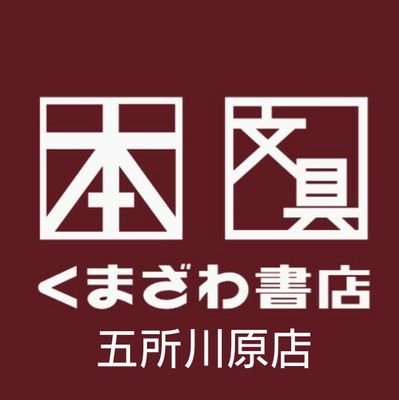 本 文具
くまざわ書店
五所川原店